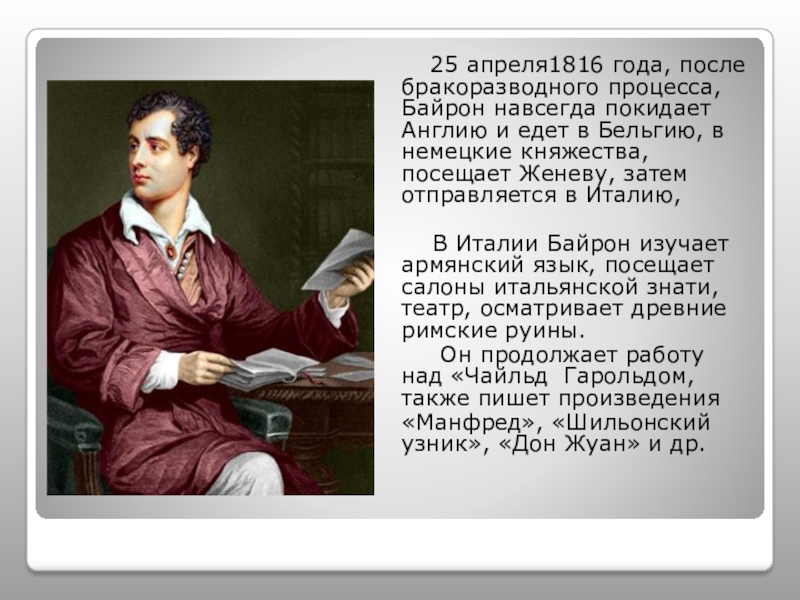 25 апреля1816 года, после бракоразводного процесса, Байрон навсегда покидает Англию и едет в Бельгию, в немецкие княжества, посещает Женеву, затем отправляется в Италию,

В Италии Байрон изучает армянский язык, посещает салоны итальянской знати, театр, осматривает древние римские руины.

Он продолжает работу над «Чайльд Гарольдом, также пишет произведения «Манфред», «Шильонский узник», «Дон Жуан» и др.